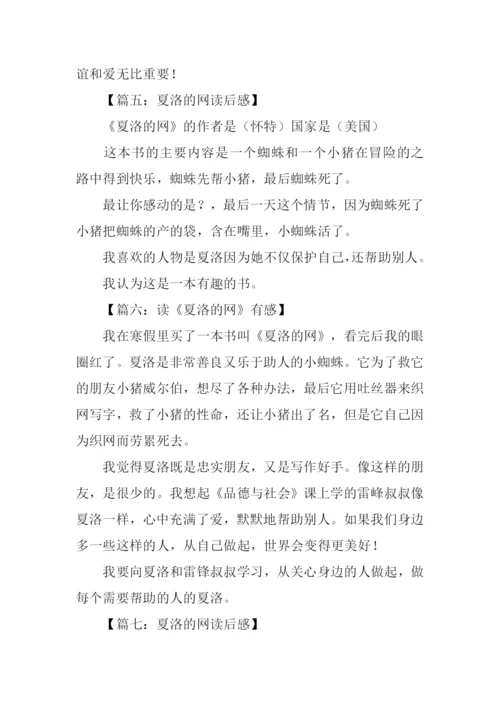 谊和爱无比重要！

【篇五：夏洛的网读后感】

《夏洛的网》的作者是（怀特）国家是（美国）

这本书的主要内容是一个蜘蛛和一个小猪在冒险的之路中得到快乐，蜘蛛先帮小猪，最后蜘蛛死了。

最让你感动的是？，最后一天这个情节，因为蜘蛛死了小猪把蜘蛛的产的袋，含在嘴里，小蜘蛛活了。

我喜欢的人物是夏洛因为她不仅保护自己，还帮助别人。

我认为这是一本有趣的书。

【篇六：读《夏洛的网》有感】

我在寒假里买了一本书叫《夏洛的网》，看完后我的眼圈红了。夏洛是非常善良又乐于助人的小蜘蛛。它为了救它的朋友小猪威尔伯，想尽了各种办法，最后它用吐丝器来织网写字，救了小猪的性命，还让小猪出了名，但是它自己因为织网而劳累死去。

我觉得夏洛既是忠实朋友，又是写作好手。像这样的朋友，是很少的。我想起《品德与社会》课上学的雷峰叔叔像夏洛一样，心中充满了爱，默默地帮助别人。如果我们身边多一些这样的人，从自己做起，世界会变得更美好！

我要向夏洛和雷锋叔叔学习，从关心身边的人做起，做每个需要帮助的人的夏洛。

【篇七：夏洛的网读后感】